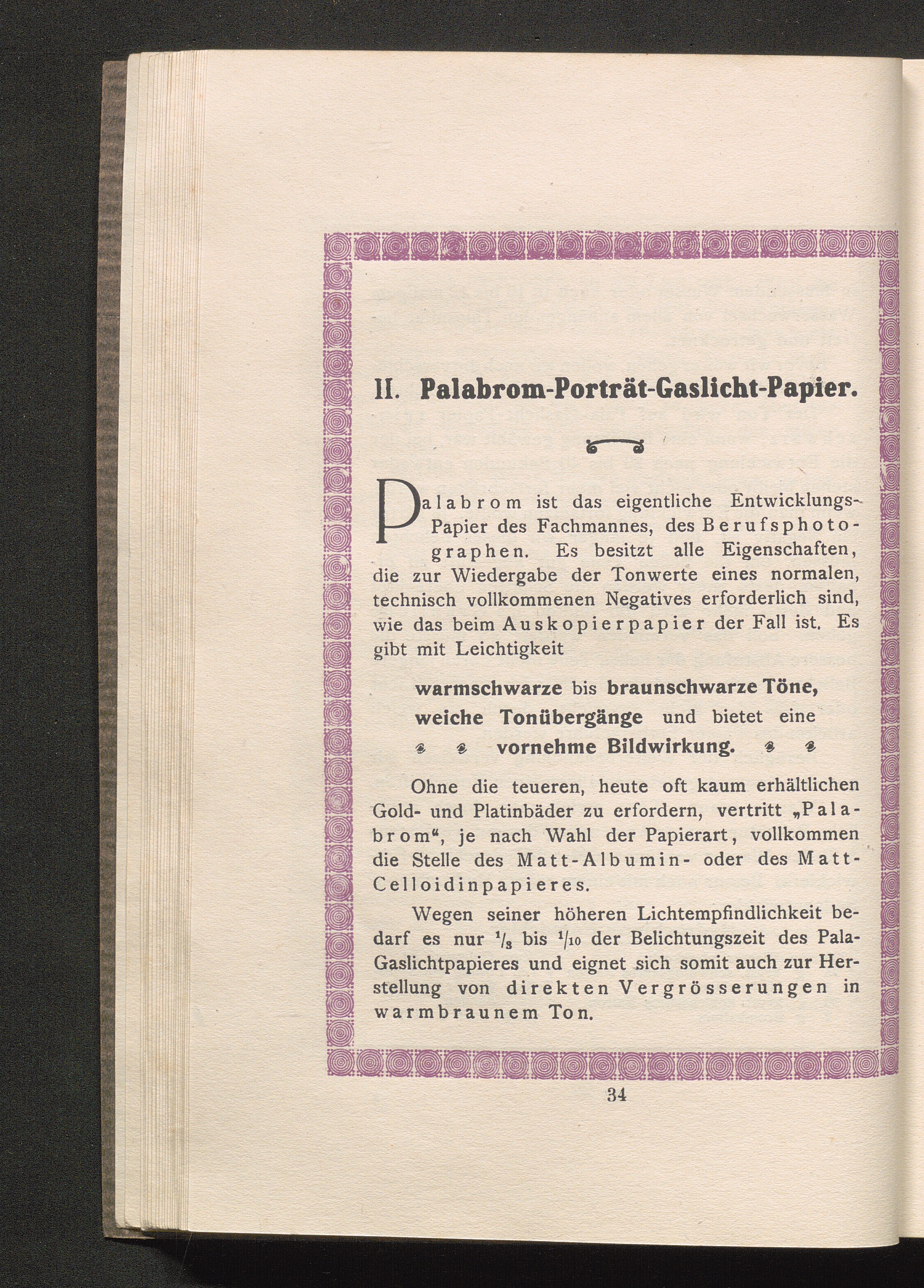 II. Palabrom-Porträt-Gaslicht-Papier.

Palabrom ist das eigentliche Entwicklungs-Papier des Fachmannes, des Berufsphotographen. Es besitzt alle Eigenschaften, die zur Wiedergabe der Tonwerte eines normalen, technisch vollkommenen Negatives erforderlich sind, wie das beim Auskopierpapier der Fall ist. Es gibt mit Leichtigkeit

warmschwarze bis braunschwarze Töne,
weiche Tonübergänge und bietet eine
vornehme Bildwirkung.

Ohne die teueren, heute oft kaum erhältlichen Gold- und Platinbäder zu erfordern, vertritt „Palabrom“, je nach Wahl der Papierart, vollkommen die Stelle des Matt-Albumin- oder des Matt-Celloidinpapieres.

Wegen seiner höheren Lichtempfindlichkeit bedarf es nur $^1/_8$ bis $^1/_{10}$ der Belichtungszeit des Pala-Gaslichtpapieres und eignet sich somit auch zur Herstellung von direkten Vergrösserungen in warmbraunem Ton.

34